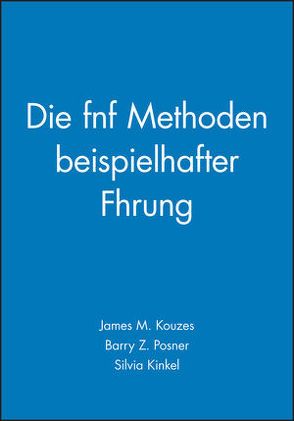 Die fnf Methoden beispielhafter Fhrung

James M. Kouzes
Barry Z. Posner
Silvia Kinkel